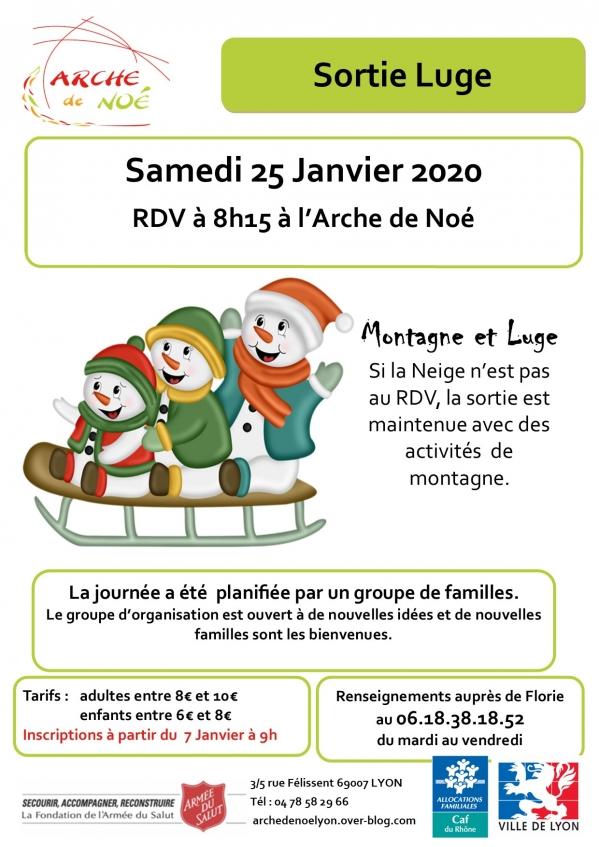 ARCHE de NOÉ

Sortie Luge

Samedi 25 Janvier 2020
RDV à 8h15 à l'Arche de Noé

Montagne et Luge

Si la Neige n'est pas au RDV, la sortie est maintenue avec des activités de montagne.

La journée a été planifiée par un groupe de familles.
Le groupe d'organisation est ouvert à de nouvelles idées et de nouvelles familles sont les bienvenues.

Tarifs : adultes entre 8€ et 10€
enfants entre 6€ et 8€
Inscriptions à partir du 7 Janvier à 9h

Renseignements auprès de Florie
au 06.18.38.18.52
du mardi au vendredi

SECOURIR, ACCOMPAGNER, RECONSTRUIRE
La Fondation de l'Armée du Salut
ARMÉE DU SALUT

3/5 rue Félissent 69007 LYON
Tél : 04 78 58 29 66
archedenoelyon.over-blog.com

ALLOCATIONS FAMILIALES
Caf du Rhône

VILLE DE LYON